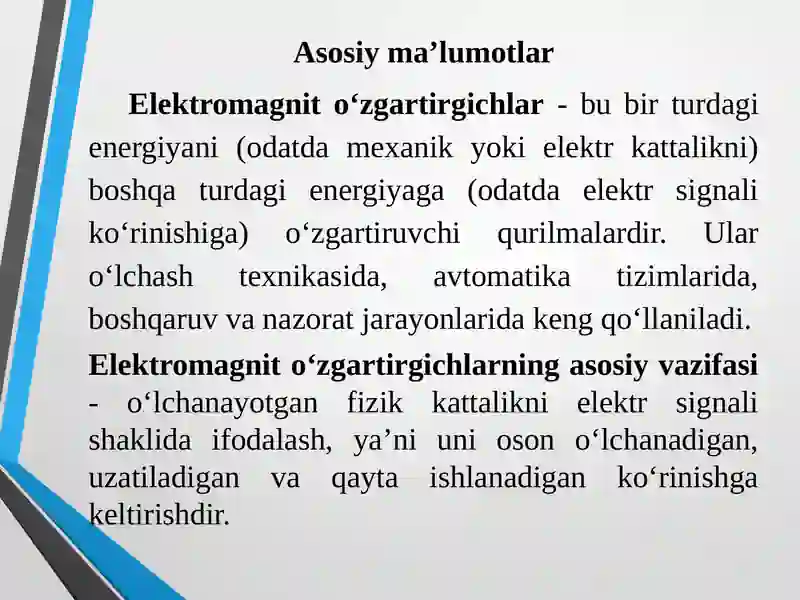 Asosiy ma’lumotlar

Elektromagnit o‘zgartirgichlar - bu bir turdagi energiyani (odatda mexanik yoki elektr kattalikni) boshqa turdagi energiyaga (odatda elektr signali ko‘rinishiga) o‘zgartiruvchi qurilmalardir. Ular o‘lchash texnikasida, avtomatika tizimlarida, boshqaruv va nazorat jarayonlarida keng qo‘llaniladi.

Elektromagnit o‘zgartirgichlarning asosiy vazifasi - o‘lchanayotgan fizik kattalikni elektr signali shaklida ifodalash, ya’ni uni oson o‘lchanadigan, uzatiladigan va qayta ishlanadigan ko‘rinishga keltirishdir.